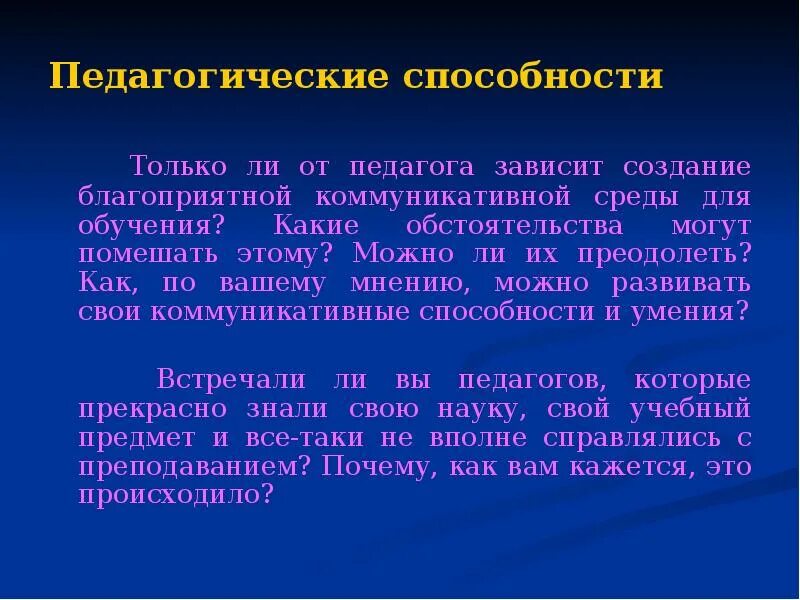 Педагогические способности

Только ли от педагога зависит создание благоприятной коммуникативной среды для обучения? Какие обстоятельства могут помешать этому? Можно ли их преодолеть? Как, по вашему мнению, можно развивать свои коммуникативные способности и умения?

Встречали ли вы педагогов, которые прекрасно знали свою науку, свой учебный предмет и все-таки не вполне справлялись с преподаванием? Почему, как вам кажется, это происходило?